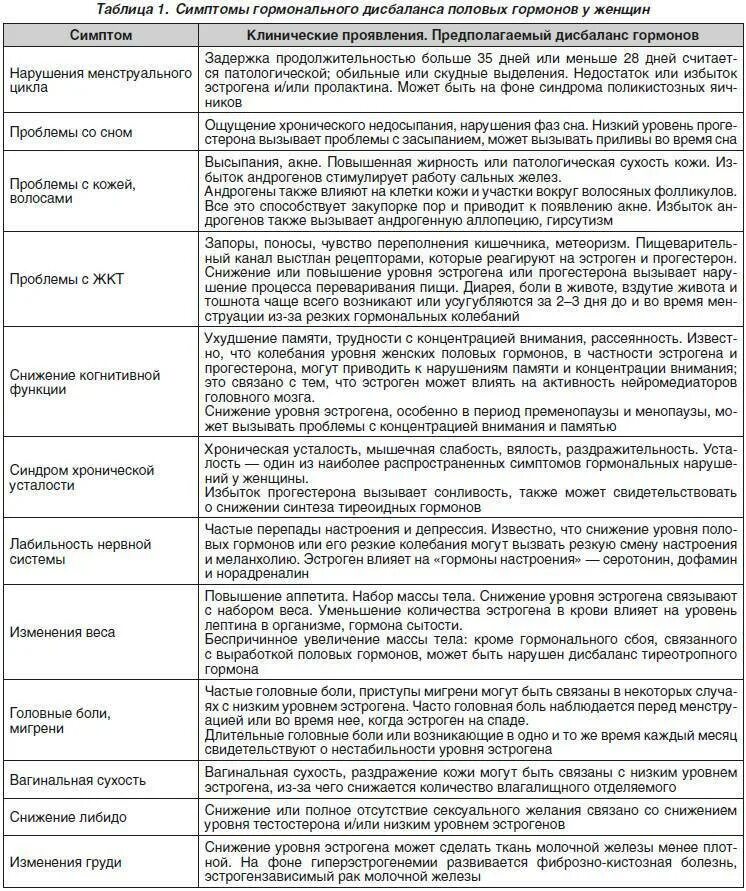 Таблица 1. Симптомы гормонального дисбаланса половых гормонов у женщин

| Симптом | Клинические проявления. Предполагаемый дисбаланс гормонов |
|---|---|
| Нарушения менструального цикла | Задержка продолжительностью больше 35 дней или меньше 28 дней считается патологической; обильные или скудные выделения. Недостаток или избыток эстрогена и/или пролактина. Может быть на фоне синдрома поликистозных яичников |
| Проблемы со сном | Ощущение хронического недосыпания, нарушения фаз сна. Низкий уровень прогестерона вызывает проблемы с засыпанием, может вызывать приливы во время сна |
| Проблемы с кожей, волосами | Высыпания, акне. Повышенная жирность или патологическая сухость кожи. Избыток андрогенов стимулирует работу сальных желез. Андрогены также влияют на клетки кожи и участки вокруг волосяных фолликулов. Все это способствует закупорке пор и приводит к появлению акне. Избыток андрогенов также вызывает андрогенную аллопецию, гирсутизм |
| Проблемы с ЖКТ | Запоры, поносы, чувство переполнения кишечника, метеоризм. Пищеварительный канал выстлан рецепторами, которые реагируют на эстроген и прогестерон. Снижение или повышение уровня эстрогена или прогестерона вызывает нарушение процесса переваривания пищи. Диарея, боли в животе, вздутие живота и тошнота чаще всего возникают или усугубляются за 2–3 дня до и во время менструации из-за резких гормональных колебаний |
| Снижение когнитивной функции | Ухудшение памяти, трудности с концентрацией внимания, рассеянность. Известно, что колебания уровня женских половых гормонов, в частности эстрогена и прогестерона, могут приводить к нарушениям памяти и концентрации внимания; это связано с тем, что эстроген может влиять на активность нейромедиаторов головного мозга. Снижение уровня эстрогена, особенно в период пременопаузы и менопаузы, может вызывать проблемы с концентрацией внимания и памятью |
| Синдром хронической усталости | Хроническая усталость, мышечная слабость, вялость, раздражительность. Усталость — один из наиболее распространенных симптомов гормональных нарушений у женщины. Избыток прогестерона вызывает сонливость, также может свидетельствовать о снижении синтеза тиреоидных гормонов |
| Лабильность нервной системы | Частые перепады настроения и депрессия. Известно, что снижение уровня половых гормонов или его резкие колебания могут вызвать резкую смену настроения и меланхолию. Эстроген влияет на «гормоны настроения» — серотонин, дофамин и норадреналин |
| Изменения веса | Повышение аппетита. Набор массы тела. Снижение уровня эстрогена связывают с набором веса. Уменьшение количества эстрогена в крови влияет на уровень лептина в организме, гормона сытости. Беспричинное увеличение массы тела: кроме гормонального сбоя, связанного с выработкой половых гормонов, может быть нарушен дисбаланс тиреотропного гормона |
| Головные боли, мигрени | Частые головные боли, приступы мигрени могут быть связаны в некоторых случаях с низким уровнем эстрогена. Часто головная боль наблюдается перед менструацией или во время нее, когда эстроген на спаде. Длительные головные боли или возникающие в одно и то же время каждый месяц свидетельствуют о нестабильности уровня эстрогена |
| Вагинальная сухость | Вагинальная сухость, раздражение кожи могут быть связаны с низким уровнем эстрогена, из-за чего снижается количество влагалищного отделяемого |
| Снижение либидо | Снижение или полное отсутствие сексуального желания связано со снижением уровня тестостерона и/или низким уровнем эстрогенов |
| Изменения груди | Снижение уровня эстрогена может сделать ткань молочной железы менее плотной. На фоне гиперэстрогенемии развивается фиброзно-кистозная болезнь, эстрогензависимый рак молочной железы |